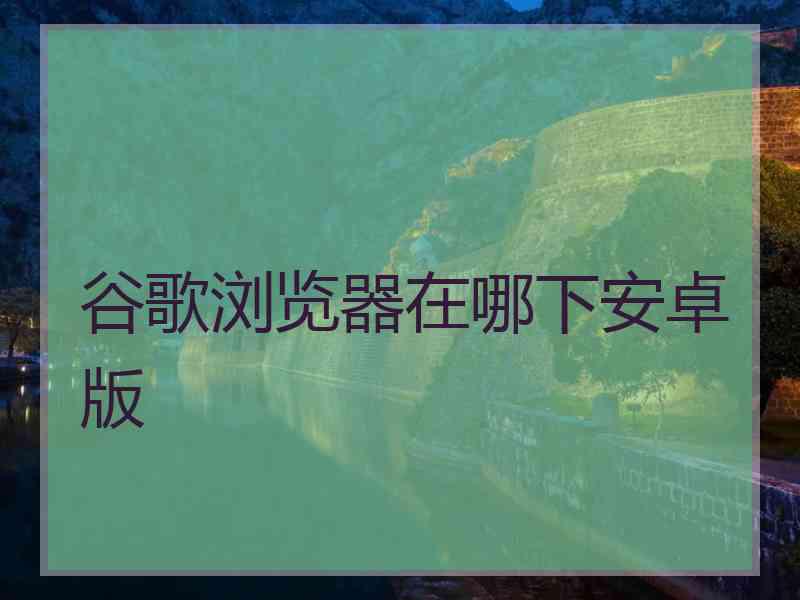 谷歌浏览器在哪下安卓版